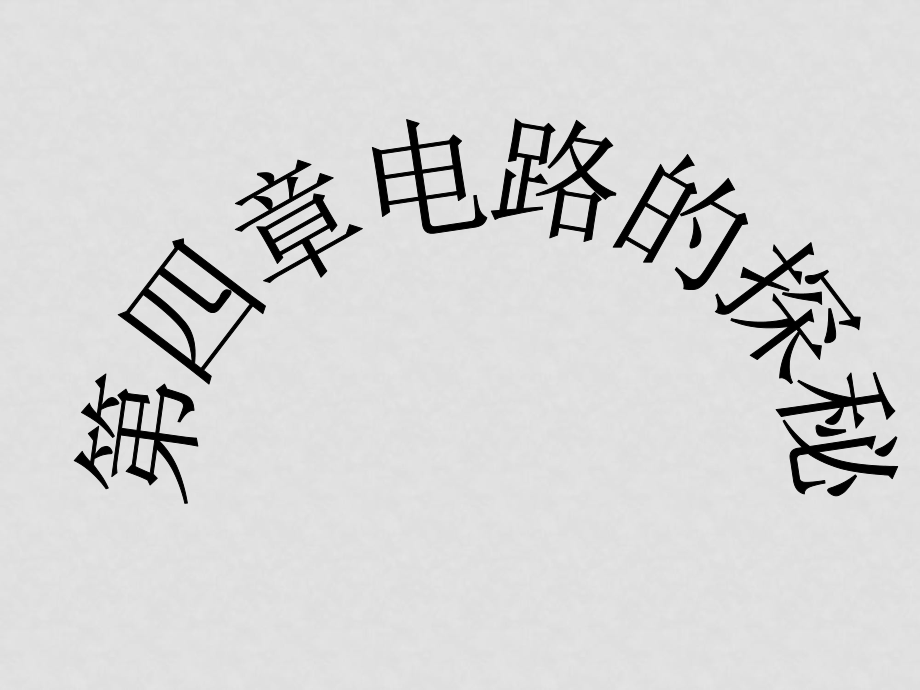 第四章 电路的探秘